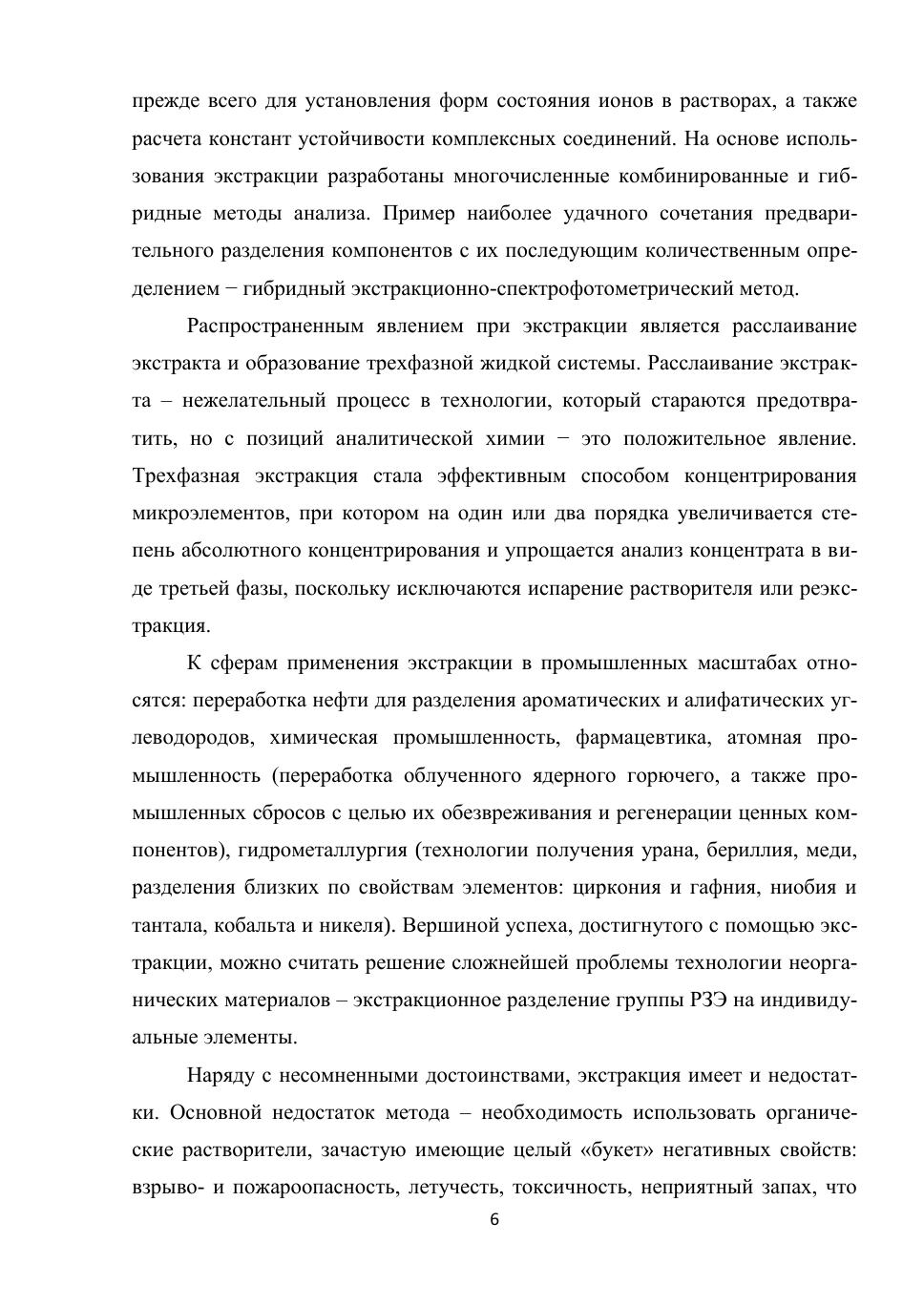 прежде всего для установления форм состояния ионов в растворах, а также расчета констант устойчивости комплексных соединений. На основе использования экстракции разработаны многочисленные комбинированные и гибридные методы анализа. Пример наиболее удачного сочетания предварительного разделения компонентов с их последующим количественным определением − гибридный экстракционно-спектрофотометрический метод.

Распространенным явлением при экстракции является расслаивание экстракта и образование трехфазной жидкой системы. Расслаивание экстракта – нежелательный процесс в технологии, который стараются предотвратить, но с позиций аналитической химии − это положительное явление. Трехфазная экстракция стала эффективным способом концентрирования микроэлементов, при котором на один или два порядка увеличивается степень абсолютного концентрирования и упрощается анализ концентрата в виде третьей фазы, поскольку исключаются испарение растворителя или реэкстракция.

К сферам применения экстракции в промышленных масштабах относятся: переработка нефти для разделения ароматических и алифатических углеводородов, химическая промышленность, фармацевтика, атомная промышленность (переработка облученного ядерного горючего, а также промышленных сбросов с целью их обезвреживания и регенерации ценных компонентов), гидрометаллургия (технологии получения урана, бериллия, меди, разделения близких по свойствам элементов: циркония и гафния, ниобия и тантала, кобальта и никеля). Вершиной успеха, достигнутого с помощью экстракции, можно считать решение сложнейшей проблемы технологии неорганических материалов – экстракционное разделение группы РЗЭ на индивидуальные элементы.

Наряду с несомненными достоинствами, экстракция имеет и недостатки. Основной недостаток метода – необходимость использовать органические растворители, зачастую имеющие целый «букет» негативных свойств: взрыво- и пожароопасность, летучесть, токсичность, неприятный запах, что

6